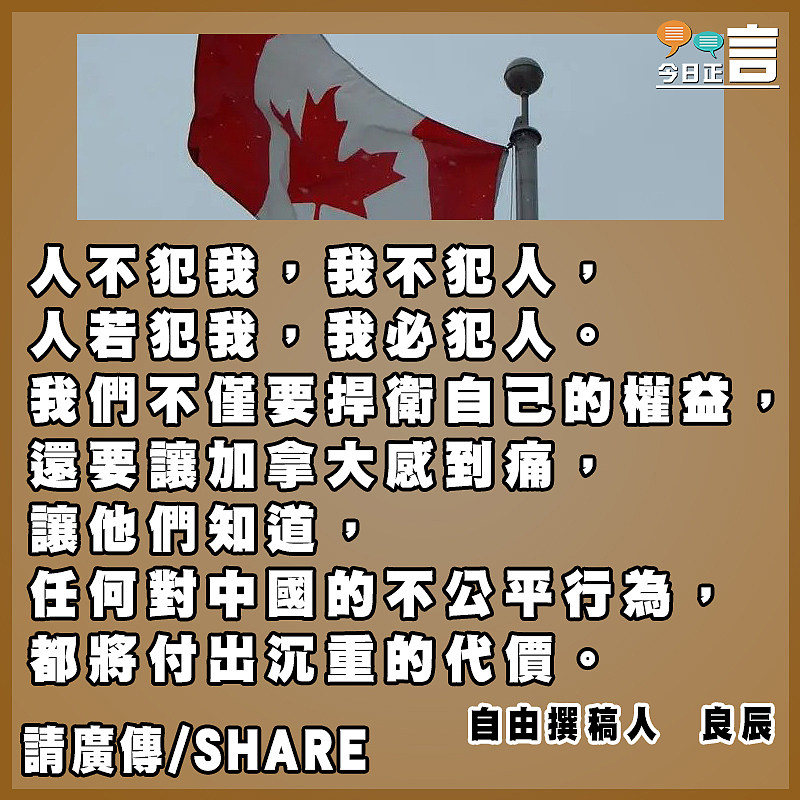 今日正言

人不犯我，我不犯人，
人若犯我，我必犯人。
我們不僅要捍衛自己的權益，
還要讓加拿大感到痛，
讓他們知道，
任何對中國的不公平行為，
都將付出沉重的代價。

自由撰稿人 良辰

請廣傳/SHARE